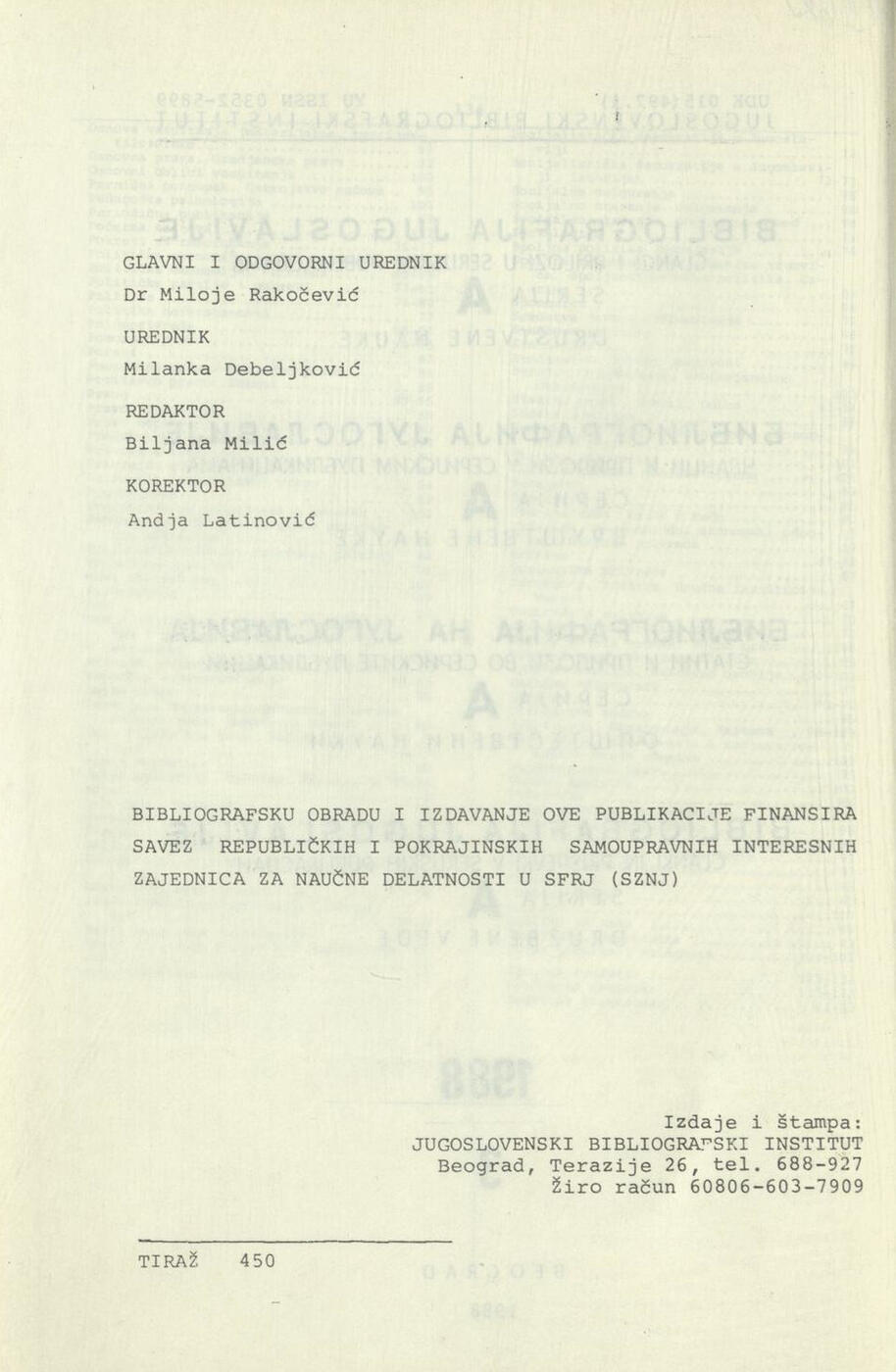 GLAVNI I ODGOVORNI UREDNIK
Dr Miloje Rakočević

UREDNIK
Milanka Debeljković

REDAKTOR
Biljana Milić

KOREKTOR
Andja Latinović

BIBLIOGRAFSKU OBRADU I IZDAVANJE OVE PUBLIKACIJE FINANSIRA SAVEZ REPUBLIČKIH I POKRAJINSKIH SAMOUPRAVNIH INTERESNIH ZAJEDNICA ZA NAUČNE DELATNOSTI U SFRJ (SZNJ)

Izdaje i štampa:
JUGOSLOVENSKI BIBLIOGRAFSKI INSTITUT
Beograd, Terazije 26, tel. 688-927
Žiro račun 60806-603-7909

TIRAŽ 450